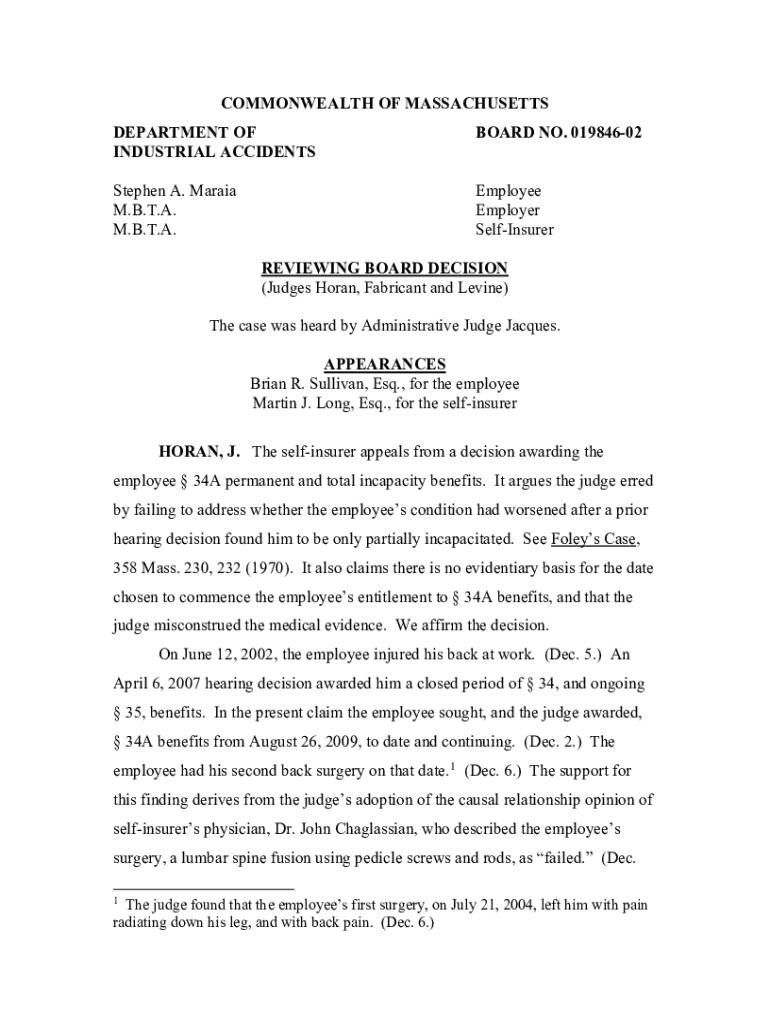 COMMONWEALTH OF MASSACHUSETTS

DEPARTMENT OF INDUSTRIAL ACCIDENTS

BOARD NO. 019846-02

Stephen A. Maraia
M.B.T.A.
M.B.T.A.

Employee
Employer
Self-Insurer

REVIEWING BOARD DECISION
(Judges Horan, Fabricant and Levine)

The case was heard by Administrative Judge Jacques.

APPEARANCES
Brian R. Sullivan, Esq., for the employee
Martin J. Long, Esq., for the self-insurer

HORAN, J. The self-insurer appeals from a decision awarding the employee § 34A permanent and total incapacity benefits. It argues the judge erred by failing to address whether the employee's condition had worsened after a prior hearing decision found him to be only partially incapacitated. See Foley's Case, 358 Mass. 230, 232 (1970). It also claims there is no evidentiary basis for the date chosen to commence the employee's entitlement to § 34A benefits, and that the judge misconstrued the medical evidence. We affirm the decision.

On June 12, 2002, the employee injured his back at work. (Dec. 5.) An April 6, 2007 hearing decision awarded him a closed period of § 34, and ongoing § 35, benefits. In the present claim the employee sought, and the judge awarded, § 34A benefits from August 26, 2009, to date and continuing. (Dec. 2.) The employee had his second back surgery on that date.$^1$ (Dec. 6.) The support for this finding derives from the judge's adoption of the causal relationship opinion of self-insurer's physician, Dr. John Chaglassian, who described the employee's surgery, a lumbar spine fusion using pedicle screws and rods, as "failed." (Dec.

$^1$ The judge found that the employee's first surgery, on July 21, 2004, left him with pain radiating down his leg, and with back pain. (Dec. 6.)